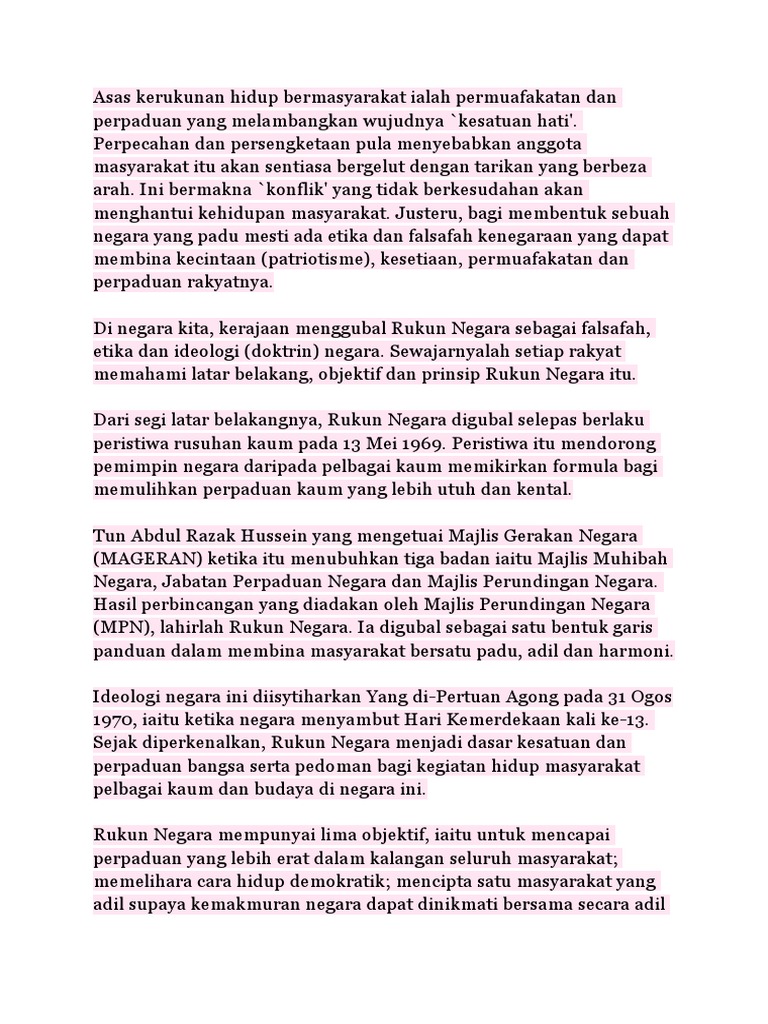 Asas kerukunan hidup bermasyarakat ialah permuafakatan dan perpaduan yang melambangkan wujudnya `kesatuan hati'. Perpecahan dan persengketaan pula menyebabkan anggota masyarakat itu akan sentiasa bergelut dengan tarikan yang berbeza arah. Ini bermakna `konflik' yang tidak berkesudahan akan menghantui kehidupan masyarakat. Justeru, bagi membentuk sebuah negara yang padu mesti ada etika dan falsafah kenegaraan yang dapat membina kecintaan (patriotisme), kesetiaan, permuafakatan dan perpaduan rakyatnya.

Di negara kita, kerajaan menggubal Rukun Negara sebagai falsafah, etika dan ideologi (doktrin) negara. Sewajarnyalah setiap rakyat memahami latar belakang, objektif dan prinsip Rukun Negara itu.

Dari segi latar belakangnya, Rukun Negara digubal selepas berlaku peristiwa rusuhan kaum pada 13 Mei 1969. Peristiwa itu mendorong pemimpin negara daripada pelbagai kaum memikirkan formula bagi memulihkan perpaduan kaum yang lebih utuh dan kental.

Tun Abdul Razak Hussein yang mengetuai Majlis Gerakan Negara (MAGERAN) ketika itu menubuhkan tiga badan iaitu Majlis Muhibah Negara, Jabatan Perpaduan Negara dan Majlis Perundingan Negara. Hasil perbincangan yang diadakan oleh Majlis Perundingan Negara (MPN), lahirlah Rukun Negara. Ia digubal sebagai satu bentuk garis panduan dalam membina masyarakat bersatu padu, adil dan harmoni.

Ideologi negara ini diisytiharkan Yang di-Pertuan Agong pada 31 Ogos 1970, iaitu ketika negara menyambut Hari Kemerdekaan kali ke-13. Sejak diperkenalkan, Rukun Negara menjadi dasar kesatuan dan perpaduan bangsa serta pedoman bagi kegiatan hidup masyarakat pelbagai kaum dan budaya di negara ini.

Rukun Negara mempunyai lima objektif, iaitu untuk mencapai perpaduan yang lebih erat dalam kalangan seluruh masyarakat; memelihara cara hidup demokratik; mencipta satu masyarakat yang adil supaya kemakmuran negara dapat dinikmati bersama secara adil